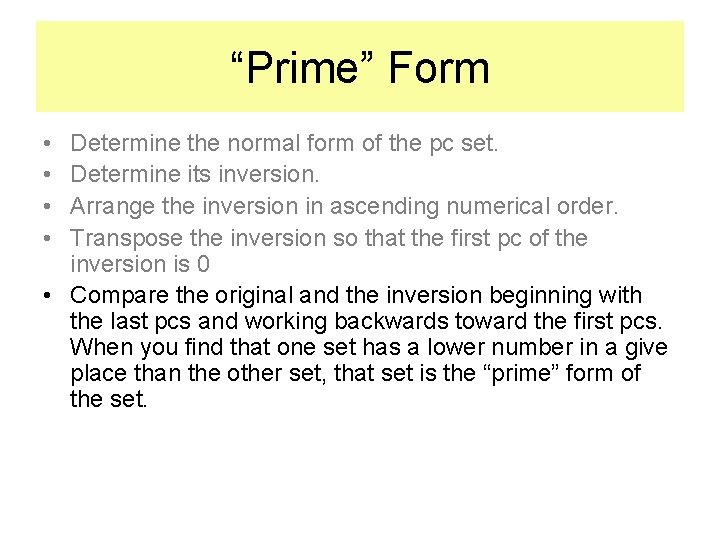 "Prime" Form

• Determine the normal form of the pc set.
• Determine its inversion.
• Arrange the inversion in ascending numerical order.
• Transpose the inversion so that the first pc of the inversion is 0
• Compare the original and the inversion beginning with the last pcs and working backwards toward the first pcs. When you find that one set has a lower number in a give place than the other set, that set is the "prime" form of the set.